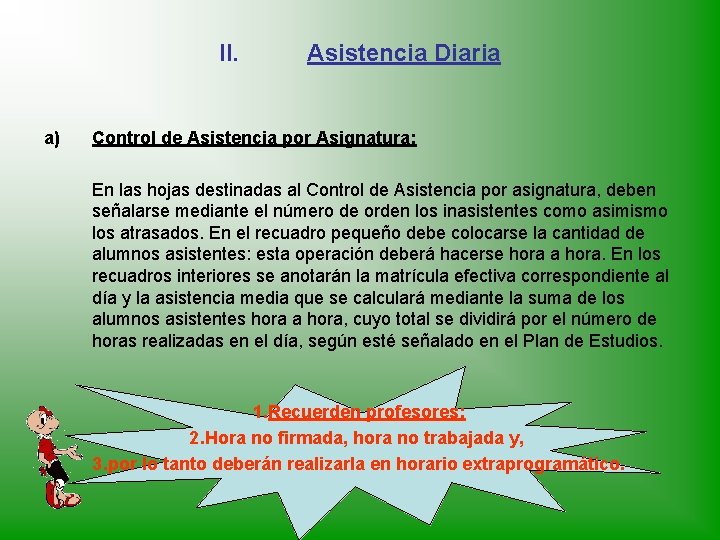 II. Asistencia Diaria

a) Control de Asistencia por Asignatura:

En las hojas destinadas al Control de Asistencia por asignatura, deben señalarse mediante el número de orden los inasistentes como asimismo los atrasados. En el recuadro pequeño debe colocarse la cantidad de alumnos asistentes: esta operación deberá hacerse hora a hora. En los recuadros interiores se anotarán la matrícula efectiva correspondiente al día y la asistencia media que se calculará mediante la suma de los alumnos asistentes hora a hora, cuyo total se dividirá por el número de horas realizadas en el día, según esté señalado en el Plan de Estudios.

1.Recuerden profesores:
2.Hora no firmada, hora no trabajada y,
3.por lo tanto deberán realizarla en horario extraprogramático.